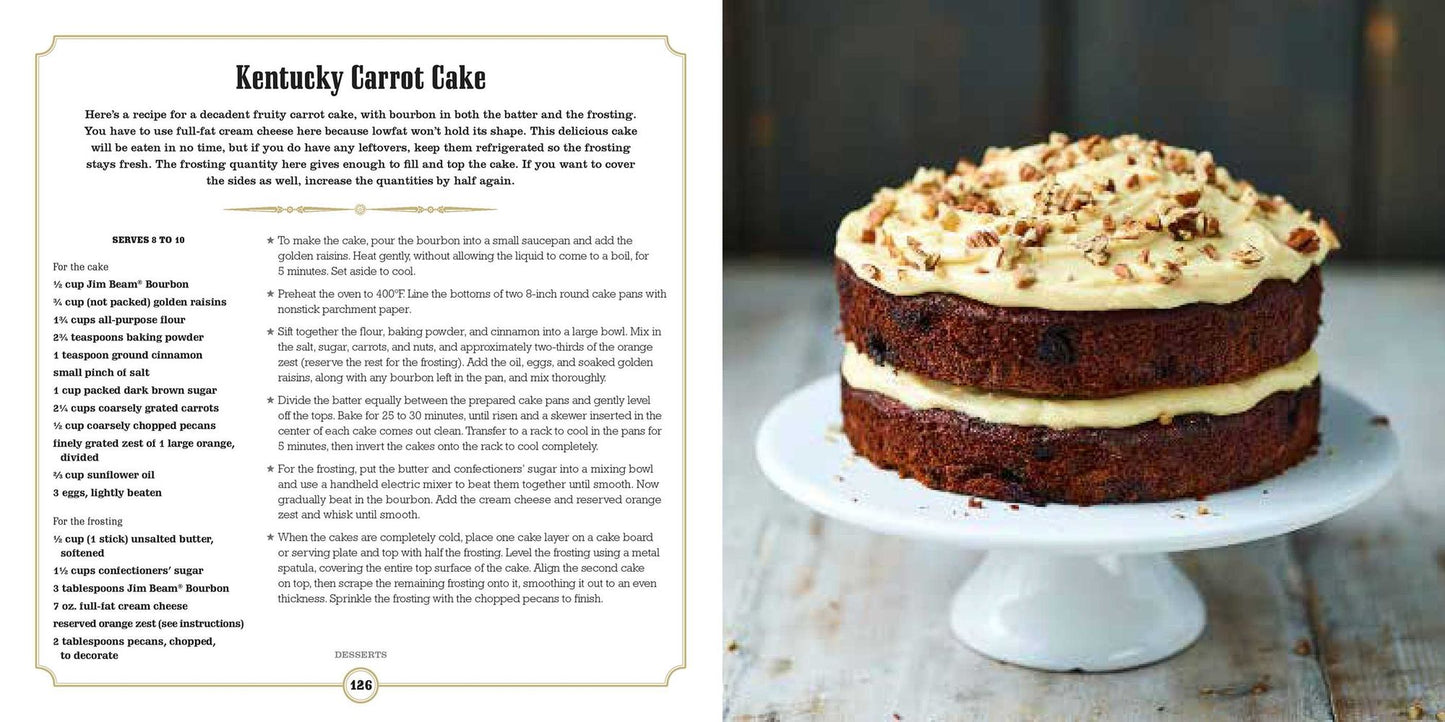 Kentucky Carrot Cake

Here's a recipe for a decadent fruity carrot cake, with bourbon in both the batter and the frosting. You have to use full-fat cream cheese here because lowfat won't hold its shape. This delicious cake will be eaten in no time, but if you do have any leftovers, keep them refrigerated so the frosting stays fresh. The frosting quantity here gives enough to fill and top the cake. If you want to cover the sides as well, increase the quantities by half again.

SERVES 8 TO 10

For the cake
½ cup Jim Beam® Bourbon
¾ cup (not packed) golden raisins
1¾ cups all-purpose flour
2¾ teaspoons baking powder
1 teaspoon ground cinnamon
small pinch of salt
1 cup packed dark brown sugar
2¼ cups coarsely grated carrots
½ cup coarsely chopped pecans
finely grated zest of 1 large orange, divided
⅔ cup sunflower oil
3 eggs, lightly beaten

For the frosting
½ cup (1 stick) unsalted butter, softened
1½ cups confectioners' sugar
3 tablespoons Jim Beam® Bourbon
7 oz. full-fat cream cheese
reserved orange zest (see instructions)
2 tablespoons pecans, chopped, to decorate

★ To make the cake, pour the bourbon into a small saucepan and add the golden raisins. Heat gently, without allowing the liquid to come to a boil, for 5 minutes. Set aside to cool.

★ Preheat the oven to 400°F. Line the bottoms of two 8-inch round cake pans with nonstick parchment paper.

★ Sift together the flour, baking powder, and cinnamon into a large bowl. Mix in the salt, sugar, carrots, and nuts, and approximately two-thirds of the orange zest (reserve the rest for the frosting). Add the oil, eggs, and soaked golden raisins, along with any bourbon left in the pan, and mix thoroughly.

★ Divide the batter equally between the prepared cake pans and gently level off the tops. Bake for 25 to 30 minutes, until risen and a skewer inserted in the center of each cake comes out clean. Transfer to a rack to cool in the pans for 5 minutes, then invert the cakes onto the rack to cool completely.

★ For the frosting, put the butter and confectioners' sugar into a mixing bowl and use a handheld electric mixer to beat them together until smooth. Now gradually beat in the bourbon. Add the cream cheese and reserved orange zest and whisk until smooth.

★ When the cakes are completely cold, place one cake layer on a cake board or serving plate and top with half the frosting. Level the frosting using a metal spatula, covering the entire top surface of the cake. Align the second cake on top, then scrape the remaining frosting onto it, smoothing it out to an even thickness. Sprinkle the frosting with the chopped pecans to finish.

DESSERTS

126